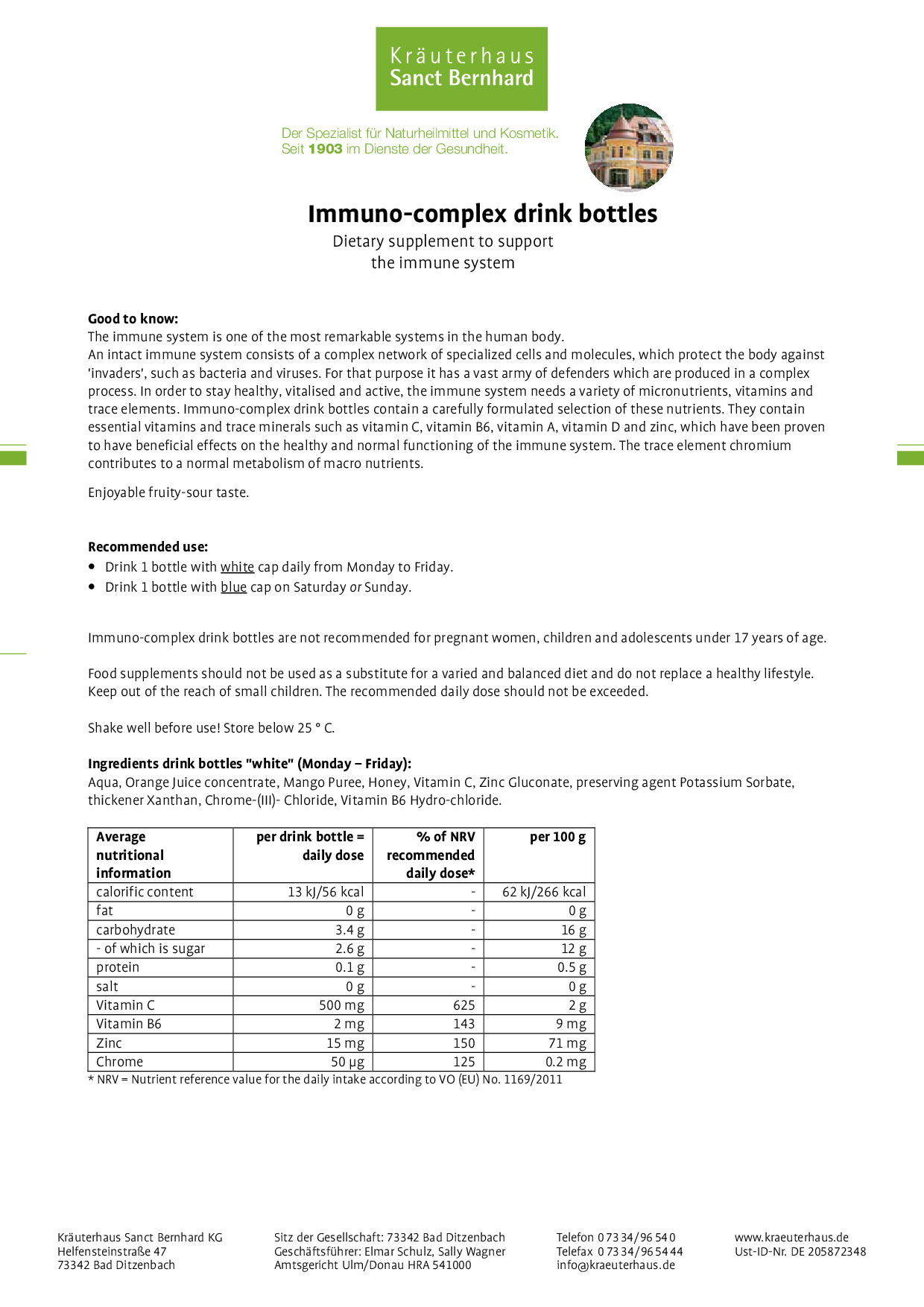 Kräuterhaus
Sanct Bernhard

Der Spezialist für Naturheilmittel und Kosmetik.
Seit 1903 im Dienste der Gesundheit.

Immuno-complex drink bottles

Dietary supplement to support the immune system

Good to know:
The immune system is one of the most remarkable systems in the human body.
An intact immune system consists of a complex network of specialized cells and molecules, which protect the body against 'invaders', such as bacteria and viruses. For that purpose it has a vast army of defenders which are produced in a complex process. In order to stay healthy, vitalised and active, the immune system needs a variety of micronutrients, vitamins and trace elements. Immuno-complex drink bottles contain a carefully formulated selection of these nutrients. They contain essential vitamins and trace minerals such as vitamin C, vitamin B6, vitamin A, vitamin D and zinc, which have been proven to have beneficial effects on the healthy and normal functioning of the immune system. The trace element chromium contributes to a normal metabolism of macro nutrients.

Enjoyable fruity-sour taste.

Recommended use:
• Drink 1 bottle with white cap daily from Monday to Friday.
• Drink 1 bottle with blue cap on Saturday or Sunday.

Immuno-complex drink bottles are not recommended for pregnant women, children and adolescents under 17 years of age.

Food supplements should not be used as a substitute for a varied and balanced diet and do not replace a healthy lifestyle. Keep out of the reach of small children. The recommended daily dose should not be exceeded.

Shake well before use! Store below 25 ° C.

Ingredients drink bottles "white" (Monday – Friday):
Aqua, Orange Juice concentrate, Mango Puree, Honey, Vitamin C, Zinc Gluconate, preserving agent Potassium Sorbate, thickener Xanthan, Chrome-(III)- Chloride, Vitamin B6 Hydro-chloride.

| Average nutritional information | per drink bottle = daily dose | % of NRV recommended daily dose* | per 100 g |
|---|---|---|---|
| calorific content | 13 kJ/56 kcal | - | 62 kJ/266 kcal |
| fat | 0 g | - | 0 g |
| carbohydrate | 3.4 g | - | 16 g |
| - of which is sugar | 2.6 g | - | 12 g |
| protein | 0.1 g | - | 0.5 g |
| salt | 0 g | - | 0 g |
| Vitamin C | 500 mg | 625 | 2 g |
| Vitamin B6 | 2 mg | 143 | 9 mg |
| Zinc | 15 mg | 150 | 71 mg |
| Chrome | 50 µg | 125 | 0.2 mg |

* NRV = Nutrient reference value for the daily intake according to VO (EU) No. 1169/2011

Kräuterhaus Sanct Bernhard KG
Helfensteinstraße 47
73342 Bad Ditzenbach

Sitz der Gesellschaft: 73342 Bad Ditzenbach
Geschäftsführer: Elmar Schulz, Sally Wagner
Amtsgericht Ulm/Donau HRA 541000

Telefon 0 73 34/96 54 0
Telefax 0 73 34/96 54 44
info@kraeuterhaus.de

www.kraeuterhaus.de
Ust-ID-Nr. DE 205872348